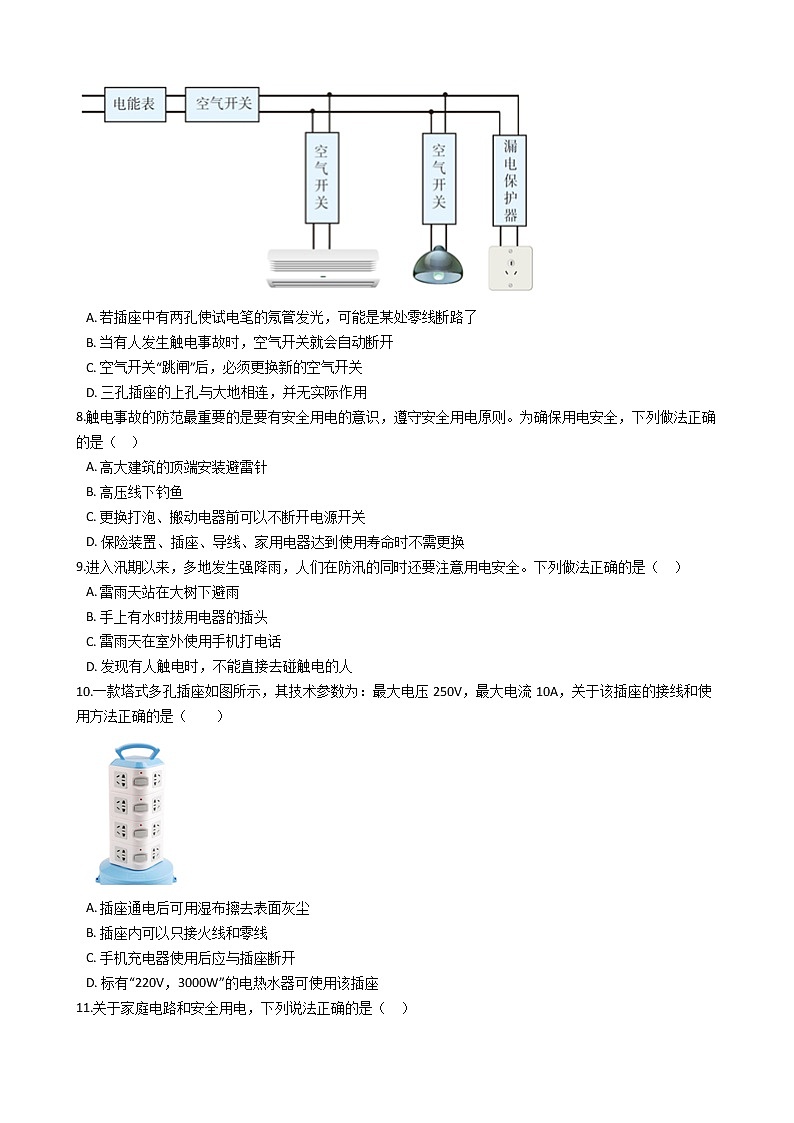 电能表
空气开关
空气开关
空气开关
漏电保护器

A. 若插座中有两孔使试电笔的氖管发光，可能是某处零线断路了
B. 当有人发生触电事故时，空气开关就会自动断开
C. 空气开关“跳闸”后，必须更换新的空气开关
D. 三孔插座的上孔与大地相连，并无实际作用

8.触电事故的防范最重要的是要有安全用电的意识，遵守安全用电原则。为确保用电安全，下列做法正确的是（　）
A. 高大建筑的顶端安装避雷针
B. 高压线下钓鱼
C. 更换灯泡、搬动电器前可以不断开电源开关
D. 保险装置、插座、导线、家用电器达到使用寿命时不需更换

9.进入汛期以来，多地发生强降雨，人们在防汛的同时还要注意用电安全。下列做法正确的是（　）
A. 雷雨天站在大树下避雨
B. 手上有水时拔用电器的插头
C. 雷雨天在室外使用手机打电话
D. 发现有人触电时，不能直接去碰触电的人

10.一款塔式多孔插座如图所示，其技术参数为：最大电压 250V，最大电流 10A，关于该插座的接线和使用方法正确的是（　　）

A. 插座通电后可用湿布擦去表面灰尘
B. 插座内可以只接火线和零线
C. 手机充电器使用后应与插座断开
D. 标有“220V，3000W”的电热水器可使用该插座

11.关于家庭电路和安全用电，下列说法正确的是（　）